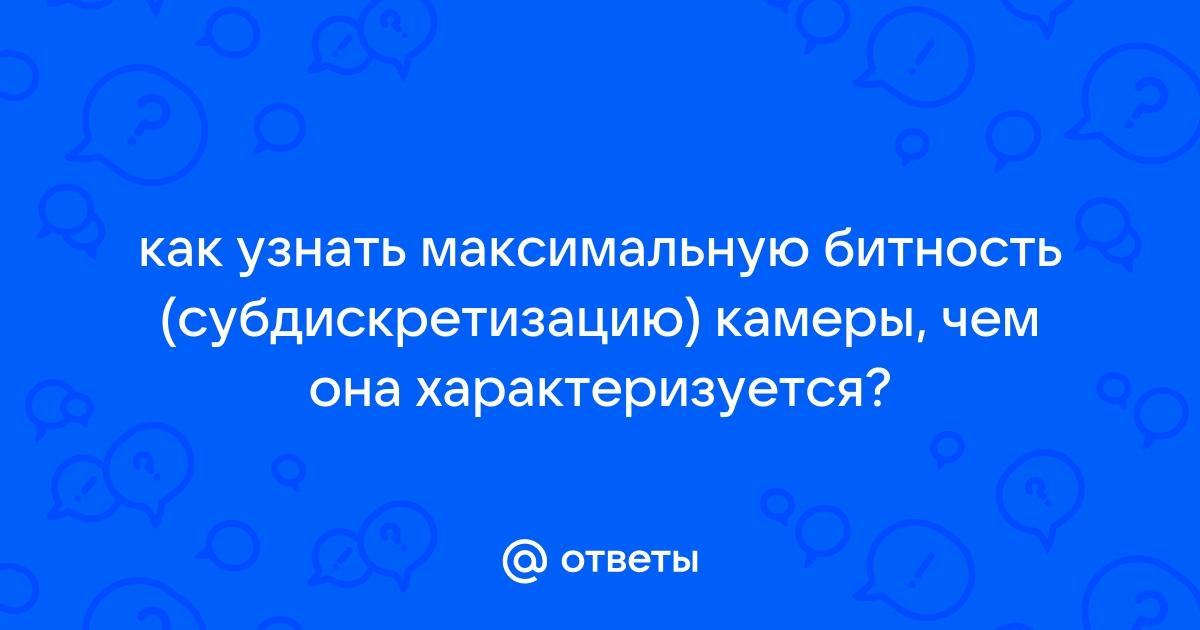 как узнать максимальную битность (субдискретизацию) камеры, чем она характеризуется?

@ ответы